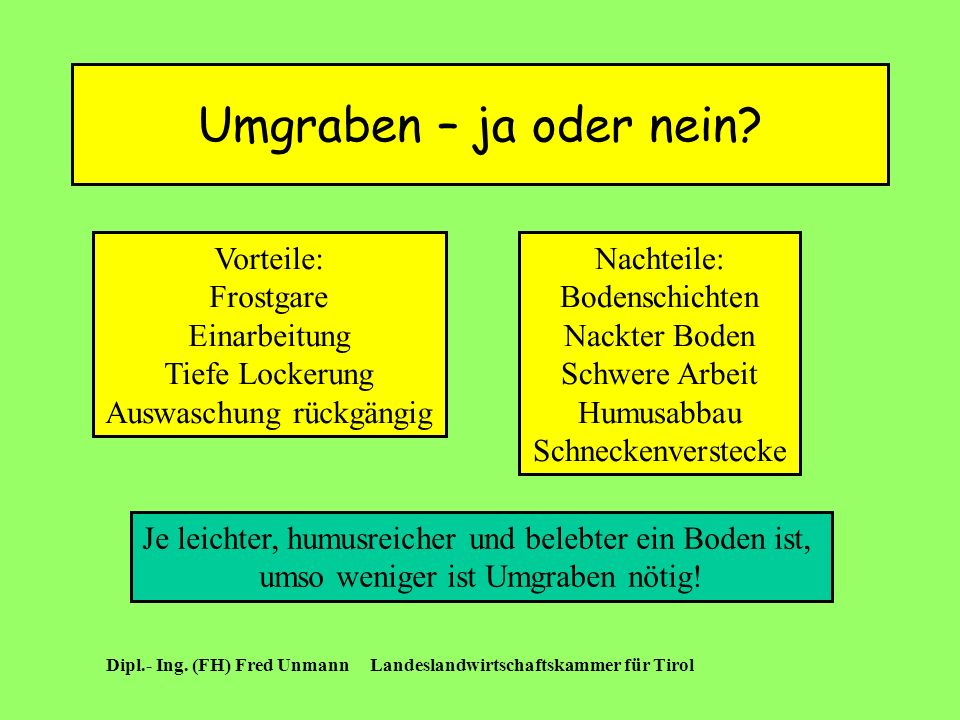 Umgraben – ja oder nein?

Vorteile:
Frostgare
Einarbeitung
Tiefe Lockerung
Auswaschung rückgängig

Nachteile:
Bodenschichten
Nackter Boden
Schwere Arbeit
Humusabbau
Schneckenverstecke

Je leichter, humusreicher und belebter ein Boden ist, umso weniger ist Umgraben nötig!

Dipl.- Ing. (FH) Fred Unmann    Landeslandwirtschaftskammer für Tirol